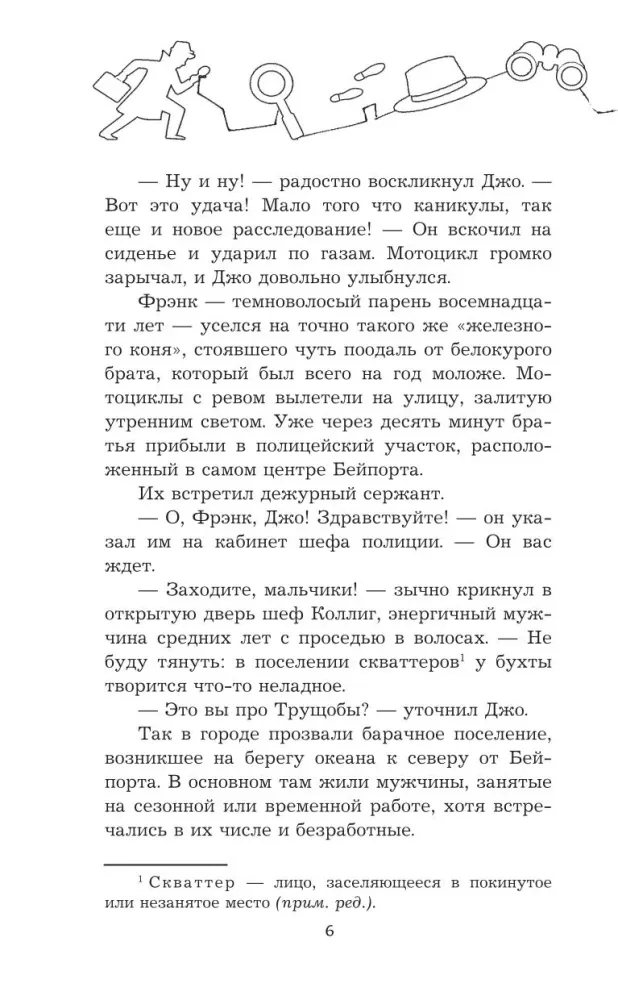 — Ну и ну! — радостно воскликнул Джо. — Вот это удача! Мало того что каникулы, так еще и новое расследование! — Он вскочил на сиденье и ударил по газам. Мотоцикл громко зарычал, и Джо довольно улыбнулся.

Фрэнк — темноволосый парень восемнадцати лет — уселся на точно такого же «железного коня», стоявшего чуть поодаль от белокурого брата, который был всего на год моложе. Мотоциклы с ревом вылетели на улицу, залитую утренним светом. Уже через десять минут братья прибыли в полицейский участок, расположенный в самом центре Бейпорта.

Их встретил дежурный сержант.

— О, Фрэнк, Джо! Здравствуйте! — он указал им на кабинет шефа полиции. — Он вас ждет.

— Заходите, мальчики! — зычно крикнул в открытую дверь шеф Коллиг, энергичный мужчина средних лет с проседью в волосах. — Не буду тянуть: в поселении скваттеров$^{1}$ у бухты творится что-то неладное.

— Это вы про Трущобы? — уточнил Джо.

Так в городе прозвали барачное поселение, возникшее на берегу океана к северу от Бейпорта. В основном там жили мужчины, занятые на сезонной или временной работе, хотя встречались в их числе и безработные.

$^{1}$ Скваттер — лицо, заселяющееся в покинутое или незанятое место (прим. ред.).

6